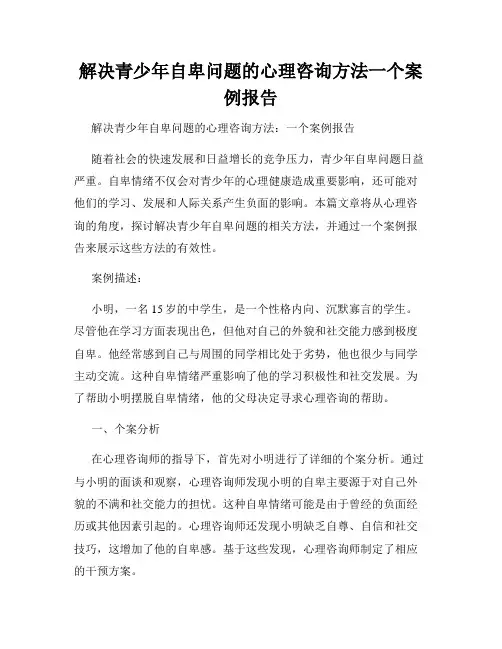 解决青少年自卑问题的心理咨询方法一个案例报告

解决青少年自卑问题的心理咨询方法：一个案例报告

随着社会的快速发展和日益增长的竞争压力，青少年自卑问题日益严重。自卑情绪不仅会对青少年的心理健康造成重要影响，还可能对他们的学习、发展和人际关系产生负面的影响。本篇文章将从心理咨询的角度，探讨解决青少年自卑问题的相关方法，并通过一个案例报告来展示这些方法的有效性。

案例描述：

小明，一名15岁的中学生，是一个性格内向、沉默寡言的学生。尽管他在学习方面表现出色，但他对自己的外貌和社交能力感到极度自卑。他经常感到自己与周围的同学相比处于劣势，他也很少与同学主动交流。这种自卑情绪严重影响了他的学习积极性和社交发展。为了帮助小明摆脱自卑情绪，他的父母决定寻求心理咨询的帮助。

一、个案分析

在心理咨询师的指导下，首先对小明进行了详细的个案分析。通过与小明的面谈和观察，心理咨询师发现小明的自卑主要源于对自己外貌的不满和社交能力的担忧。这种自卑情绪可能是由于曾经的负面经历或其他因素引起的。心理咨询师还发现小明缺乏自尊、自信和社交技巧，这增加了他的自卑感。基于这些发现，心理咨询师制定了相应的干预方案。